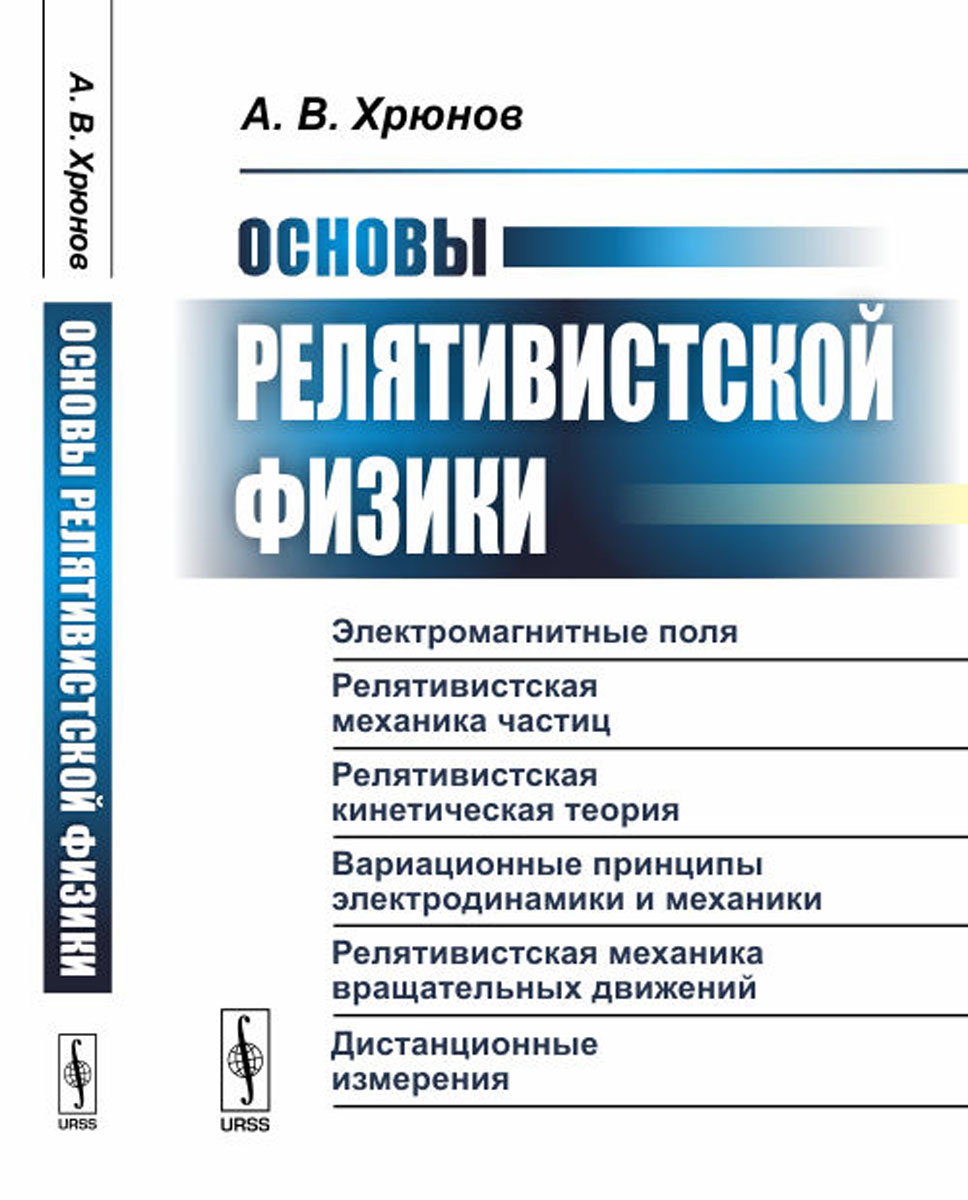 А. В. Хрюнов

ОСНОВЫ РЕЛЯТИВИСТСКОЙ ФИЗИКИ

URSS

А. В. Хрюнов

ОСНОВЫ

РЕЛЯТИВИСТСКОЙ

ФИЗИКИ

Электромагнитные поля

Релятивистская механика частиц

Релятивистская кинетическая теория

Вариационные принципы электродинамики и механики

Релятивистская механика вращательных движений

Дистанционные измерения

URSS